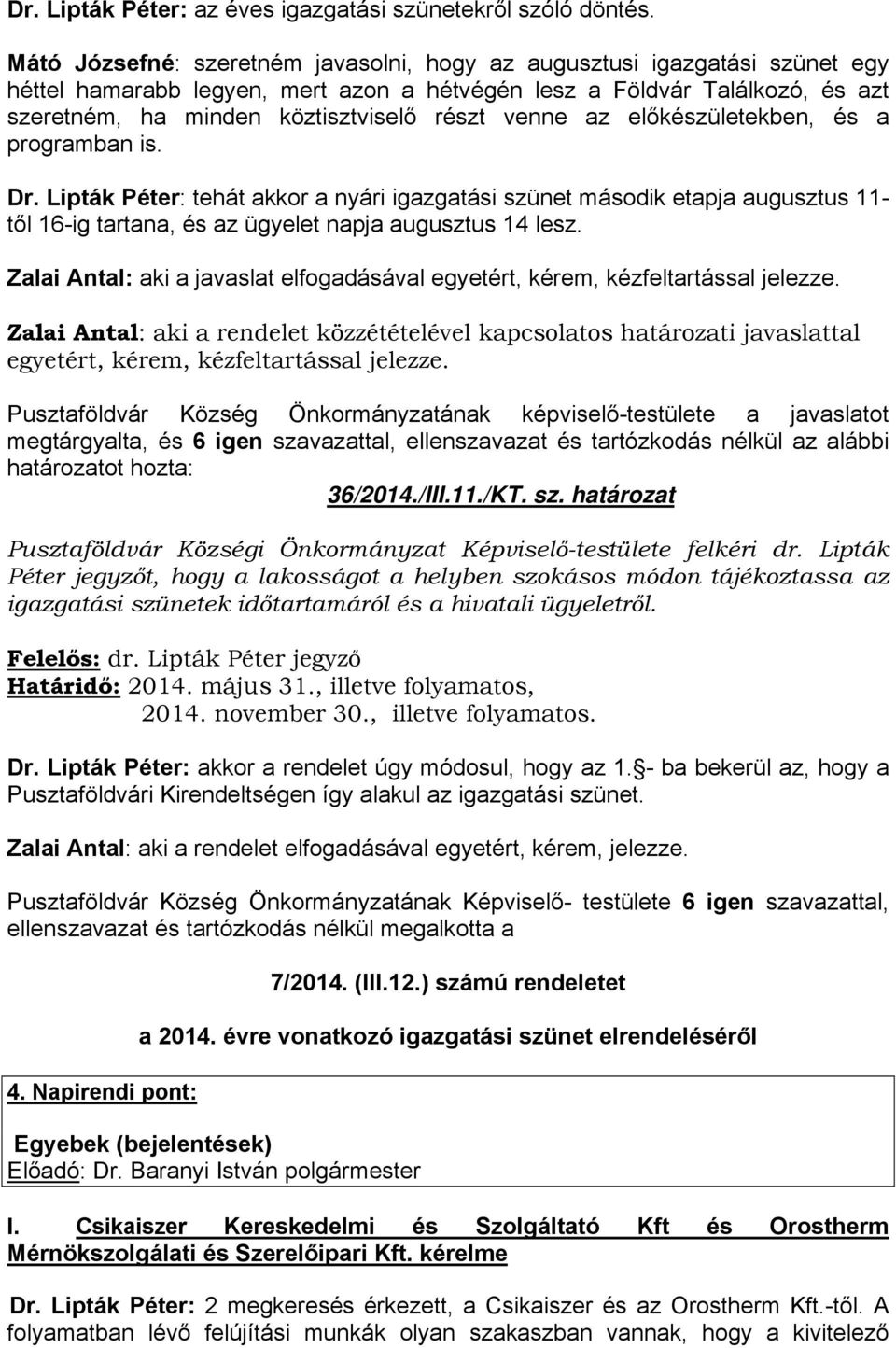 Dr. Lipták Péter: az éves igazgatási szünetekről szóló döntés.

Mátó Józsefné: szeretném javasolni, hogy az augusztusi igazgatási szünet egy héttel hamarabb legyen, mert azon a hétvégén lesz a Földvár Találkozó, és azt szeretném, ha minden köztisztviselő részt venne az előkészületekben, és a programban is.

Dr. Lipták Péter: tehát akkor a nyári igazgatási szünet második etapja augusztus 11-től 16-ig tartana, és az ügyelet napja augusztus 14 lesz.

Zalai Antal: aki a javaslat elfogadásával egyetért, kérem, kézfeltartással jelezze.

Zalai Antal: aki a rendelet közzétételével kapcsolatos határozati javaslattal egyetért, kérem, kézfeltartással jelezze.

Pusztaföldvár Község Önkormányzatának képviselő-testülete a javaslatot megtárgyalta, és 6 igen szavazattal, ellenszavazat és tartózkodás nélkül az alábbi határozatot hozta:

36/2014./III.11./KT. sz. határozat

Pusztaföldvár Községi Önkormányzat Képviselő-testülete felkéri dr. Lipták Péter jegyzőt, hogy a lakosságot a helyben szokásos módon tájékoztassa az igazgatási szünetek időtartamáról és a hivatali ügyeletről.

Felelős: dr. Lipták Péter jegyző
Határidő: 2014. május 31., illetve folyamatos,
2014. november 30., illetve folyamatos.

Dr. Lipták Péter: akkor a rendelet úgy módosul, hogy az 1.§- ba bekerül az, hogy a Pusztaföldvári Kirendeltségen így alakul az igazgatási szünet.

Zalai Antal: aki a rendelet elfogadásával egyetért, kérem, jelezze.

Pusztaföldvár Község Önkormányzatának Képviselő- testülete 6 igen szavazattal, ellenszavazat és tartózkodás nélkül megalkotta a

7/2014. (III.12.) számú rendeletet

a 2014. évre vonatkozó igazgatási szünet elrendeléséről

4. Napirendi pont:

Egyebek (bejelentések)
Előadó: Dr. Baranyi István polgármester

I. Csikaiszer Kereskedelmi és Szolgáltató Kft és Orostherm Mérnökszolgálati és Szerelőipari Kft. kérelme

Dr. Lipták Péter: 2 megkeresés érkezett, a Csikaiszer és az Orostherm Kft.-től. A folyamatban lévő felújítási munkák olyan szakaszban vannak, hogy a kivitelező